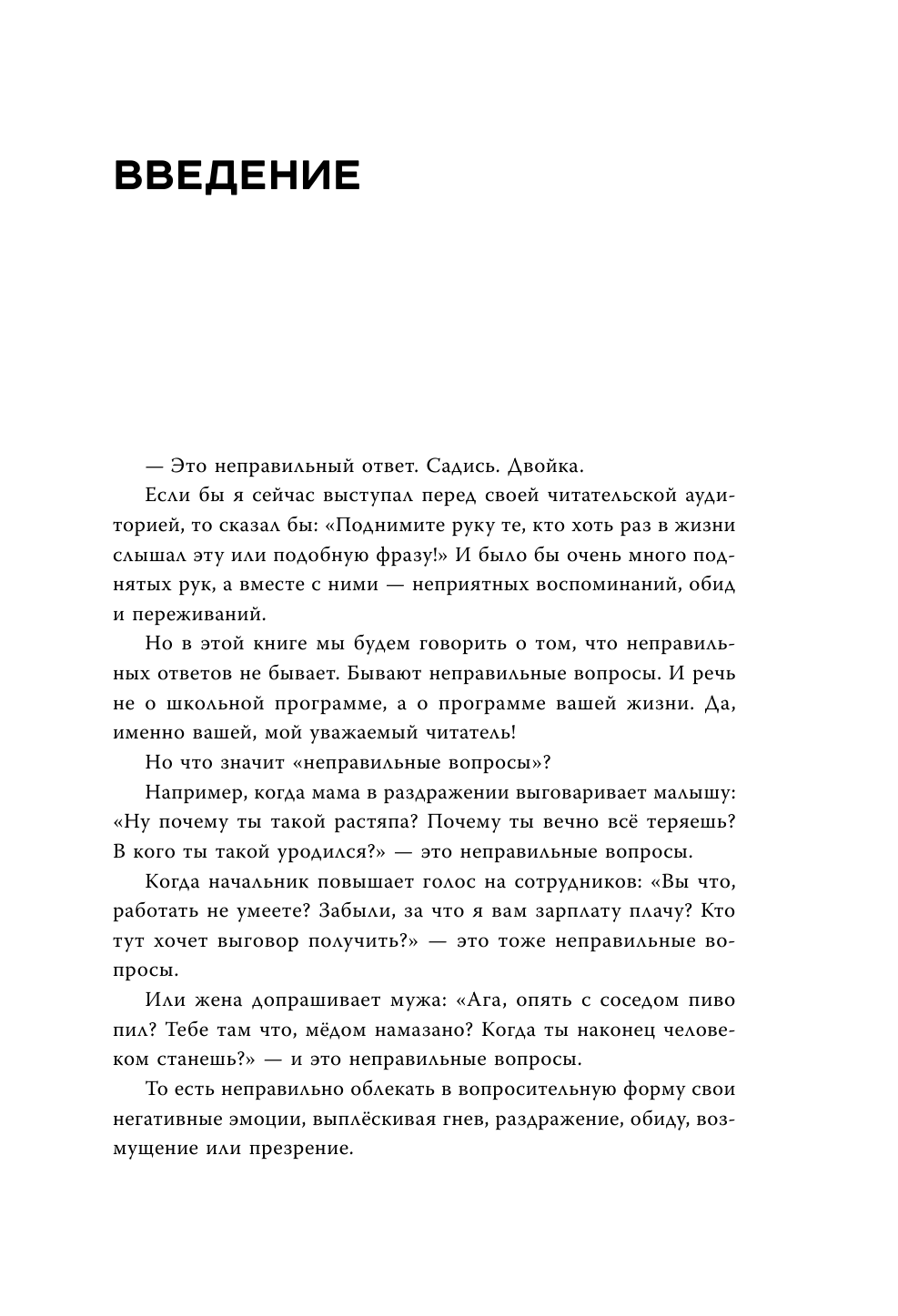 ВВЕДЕНИЕ

— Это неправильный ответ. Садись. Двойка.

Если бы я сейчас выступал перед своей читательской аудиторией, то сказал бы: «Поднимите руку те, кто хоть раз в жизни слышал эту или подобную фразу!» И было бы очень много поднятых рук, а вместе с ними — неприятных воспоминаний, обид и переживаний.

Но в этой книге мы будем говорить о том, что неправильных ответов не бывает. Бывают неправильные вопросы. И речь не о школьной программе, а о программе вашей жизни. Да, именно вашей, мой уважаемый читатель!

Но что значит «неправильные вопросы»?

Например, когда мама в раздражении выговаривает малышу: «Ну почему ты такой растяпа? Почему ты вечно всё теряешь? В кого ты такой уродился?» — это неправильные вопросы.

Когда начальник повышает голос на сотрудников: «Вы что, работать не умеете? Забыли, за что я вам зарплату плачу? Кто тут хочет выговор получить?» — это тоже неправильные вопросы.

Или жена допрашивает мужа: «Ага, опять с соседом пиво пил? Тебе там что, мёдом намазано? Когда ты наконец человеком станешь?» — и это неправильные вопросы.

То есть неправильно облекать в вопросительную форму свои негативные эмоции, выплёскивая гнев, раздражение, обиду, возмущение или презрение.